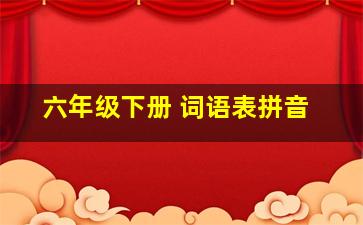 六年级下册 词语表拼音